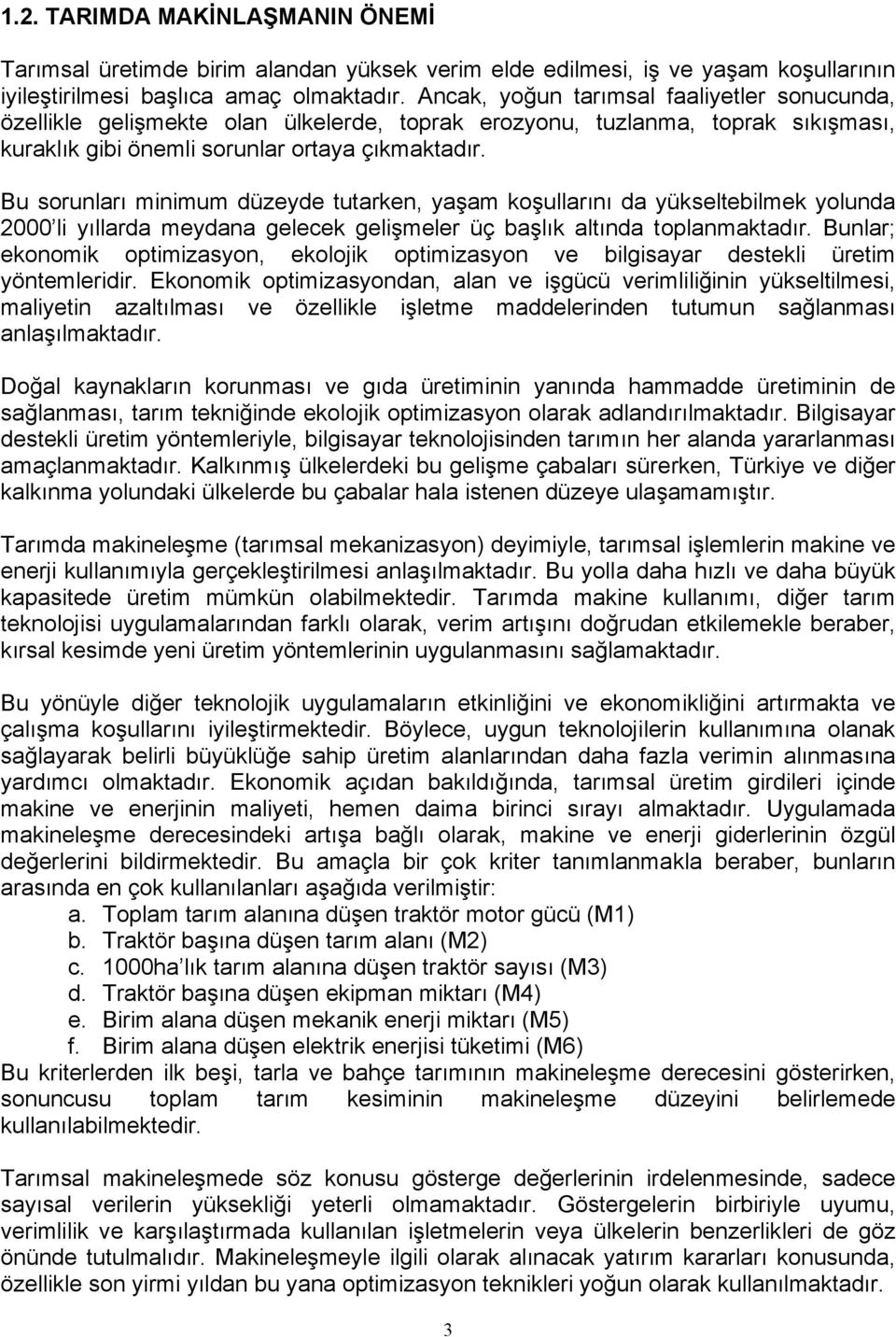 1.2. TARIMDA MAKİNLAŞMANIN ÖNEMİ

Tarımsal üretimde birim alandan yüksek verim elde edilmesi, iş ve yaşam koşullarının iyileştirilmesi başlıca amaç olmaktadır. Ancak, yoğun tarımsal faaliyetler sonucunda, özellikle gelişmekte olan ülkelerde, toprak erozyonu, tuzlanma, toprak sıkışması, kuraklık gibi önemli sorunlar ortaya çıkmaktadır.

Bu sorunları minimum düzeyde tutarken, yaşam koşullarını da yükseltebilmek yolunda 2000'li yıllarda meydana gelecek gelişmeler üç başlık altında toplanmaktadır. Bunlar; ekonomik optimizasyon, ekolojik optimizasyon ve bilgisayar destekli üretim yöntemleridir. Ekonomik optimizasyondan, alan ve işgücü verimliliğinin yükseltilmesi, maliyetin azaltılması ve özellikle işletme maddelerinden tutumun sağlanması anlaşılmaktadır.

Doğal kaynakların korunması ve gıda üretiminin yanında hammadde üretiminin de sağlanması, tarım tekniğinde ekolojik optimizasyon olarak adlandırılmaktadır. Bilgisayar destekli üretim yöntemleriyle, bilgisayar teknolojisinden tarımın her alanda yararlanması amaçlanmaktadır. Kalkınmış ülkelerdeki bu gelişme çabaları sürerken, Türkiye ve diğer kalkınma yolundaki ülkelerde bu çabalar hala istenen düzeye ulaşamamıştır.

Tarımda makineleşme (tarımsal mekanizasyon) deyimiyle, tarımsal işlemlerin makine ve enerji kullanımıyla gerçekleştirilmesi anlaşılmaktadır. Bu yolla daha hızlı ve daha büyük kapasitede üretim mümkün olabilmektedir. Tarımda makine kullanımı, diğer tarım teknolojisi uygulamalarından farklı olarak, verim artışını doğrudan etkilemekle beraber, kırsal kesimde yeni üretim yöntemlerinin uygulanmasını sağlamaktadır.

Bu yönüyle diğer teknolojik uygulamaların etkinliğini ve ekonomikliğini artırmakta ve çalışma koşullarını iyileştirmektedir. Böylece, uygun teknolojilerin kullanımına olanak sağlayarak belirli büyüklüğe sahip üretim alanlarından daha fazla verimin alınmasına yardımcı olmaktadır. Ekonomik açıdan bakıldığında, tarımsal üretim girdileri içinde makine ve enerjinin maliyeti, hemen daima birinci sırayı almaktadır. Uygulamada makineleşme derecesindeki artışa bağlı olarak, makine ve enerji giderlerinin özgül değerlerini bildirmektedir. Bu amaçla bir çok kriter tanımlanmakla beraber, bunların arasında en çok kullanılanları aşağıda verilmiştir:
a. Toplam tarım alanına düşen traktör motor gücü (M1)
b. Traktör başına düşen tarım alanı (M2)
c. 1000ha'lık tarım alanına düşen traktör sayısı (M3)
d. Traktör başına düşen ekipman miktarı (M4)
e. Birim alana düşen mekanik enerji miktarı (M5)
f. Birim alana düşen elektrik enerjisi tüketimi (M6)
Bu kriterlerden ilk beşi, tarla ve bahçe tarımının makineleşme derecesini gösterirken, sonuncusu toplam tarım kesiminin makineleşme düzeyini belirlemede kullanılabilmektedir.

Tarımsal makineleşmede söz konusu gösterge değerlerinin irdelenmesinde, sadece sayısal verilerin yüksekliği yeterli olmamaktadır. Göstergelerin birbiriyle uyumu, verimlilik ve karşılaştırmada kullanılan işletmelerin veya ülkelerin benzerlikleri de göz önünde tutulmalıdır. Makineleşmeyle ilgili olarak alınacak yatırım kararları konusunda, özellikle son yirmi yıldan bu yana optimizasyon teknikleri yoğun olarak kullanılmaktadır.

3